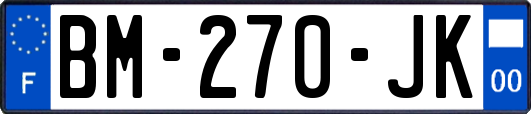 F

BM-270-JK

00